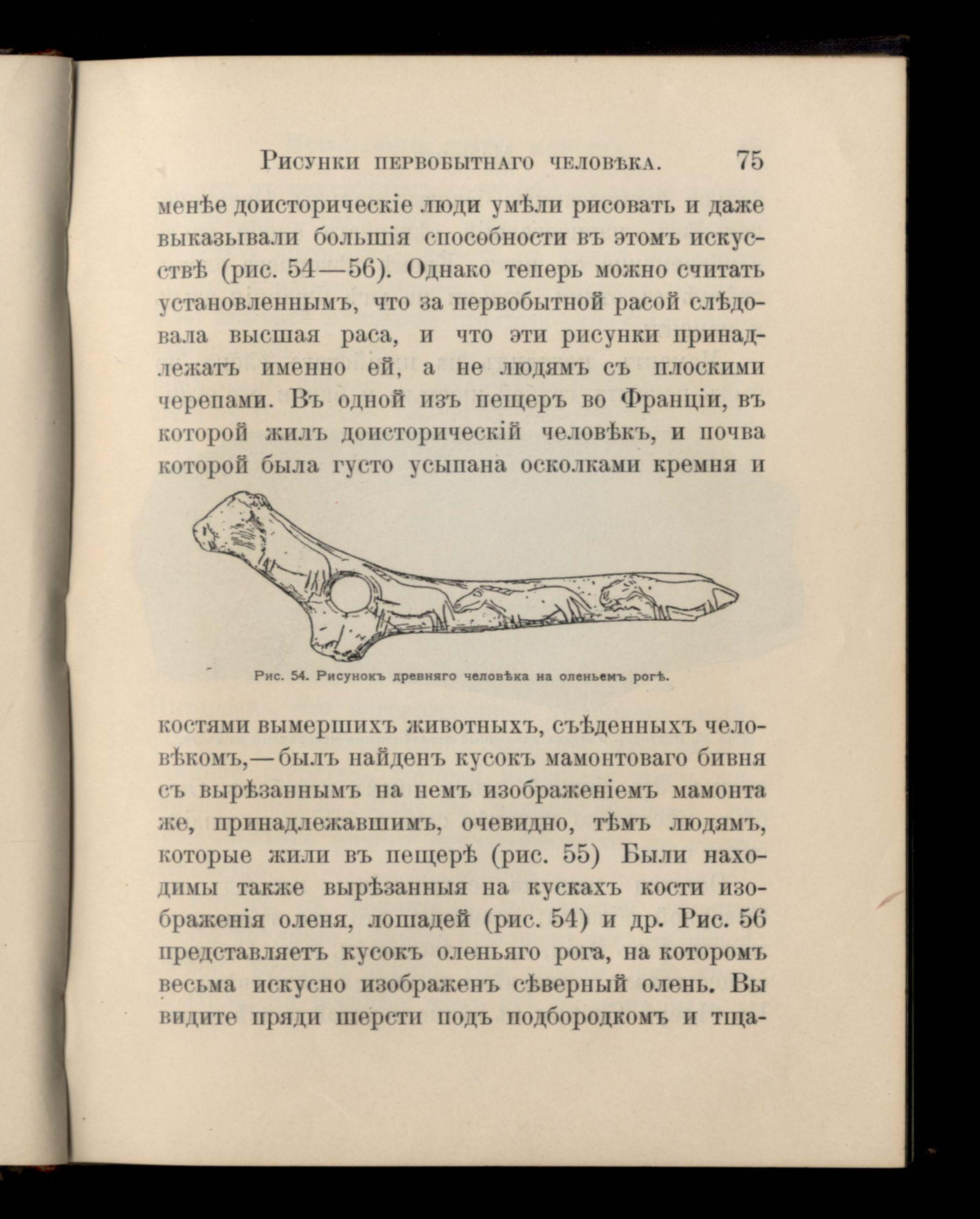 Рисунки первобытнаго человѣка. 75

менѣе доисторическіе люди умѣли рисовать и даже выказывали большія способности въ этомъ искусствѣ (рис. 54—56). Однако теперь можно считать установленнымъ, что за первобытной расой слѣдовала высшая раса, и что эти рисунки принадлежатъ именно ей, а не людямъ съ плоскими черепами. Въ одной изъ пещеръ во Франціи, въ которой жилъ доисторическій человѣкъ, и почва которой была густо усыпана осколками кремня и

Рис. 54. Рисунокъ древняго человѣка на оленьемъ рогѣ.

костями вымершихъ животныхъ, съѣденныхъ человѣкомъ,—былъ найденъ кусокъ мамонтоваго бивня съ вырѣзаннымъ на немъ изображеніемъ мамонта же, принадлежавшимъ, очевидно, тѣмъ людямъ, которые жили въ пещерѣ (рис. 55) Были находимы также вырѣзанныя на кускахъ кости изображенія оленя, лошадей (рис. 54) и др. Рис. 56 представляетъ кусокъ оленьяго рога, на которомъ весьма искусно изображенъ сѣверный олень. Вы видите пряди шерсти подъ подбородкомъ и тща-